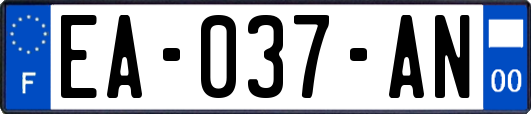 F
EA-037-AN
00